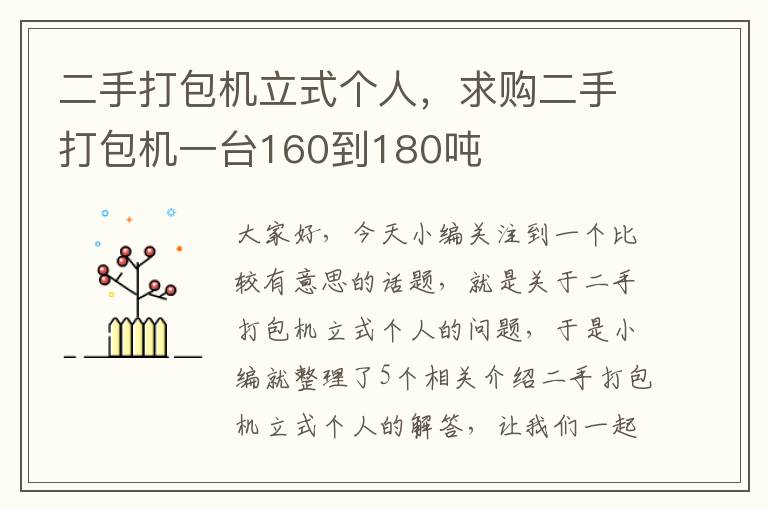 二手打包机立式个人，求购二手打包机一台160到180吨

大家好，今天小编关注到一个比较有意思的话题，就是关于二手打包机立式个人的问题，于是小编就整理了5个相关介绍二手打包机立式个人的解答，让我们一起